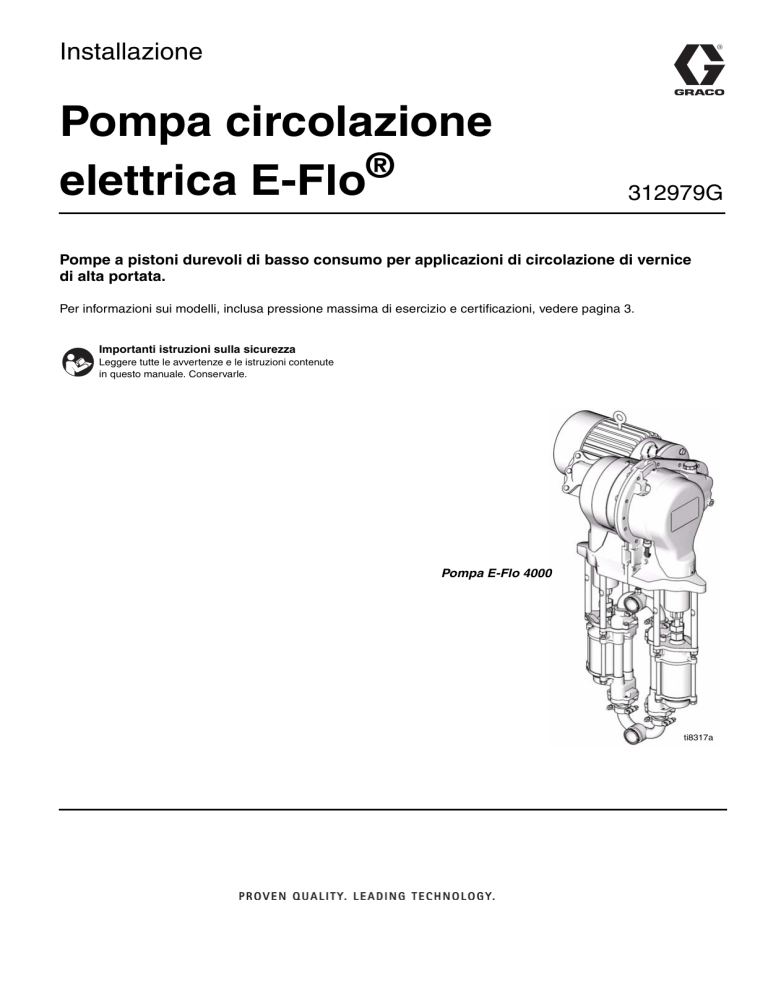 Installazione

GRACO

Pompa circolazione elettrica E-Flo®

312979G

Pompe a pistoni durevoli di basso consumo per applicazioni di circolazione di vernice di alta portata.

Per informazioni sui modelli, inclusa pressione massima di esercizio e certificazioni, vedere pagina 3.

Importanti istruzioni sulla sicurezza
Leggere tutte le avvertenze e le istruzioni contenute in questo manuale. Conservarle.

Pompa E-Flo 4000

ti8317a

PROVEN QUALITY. LEADING TECHNOLOGY.